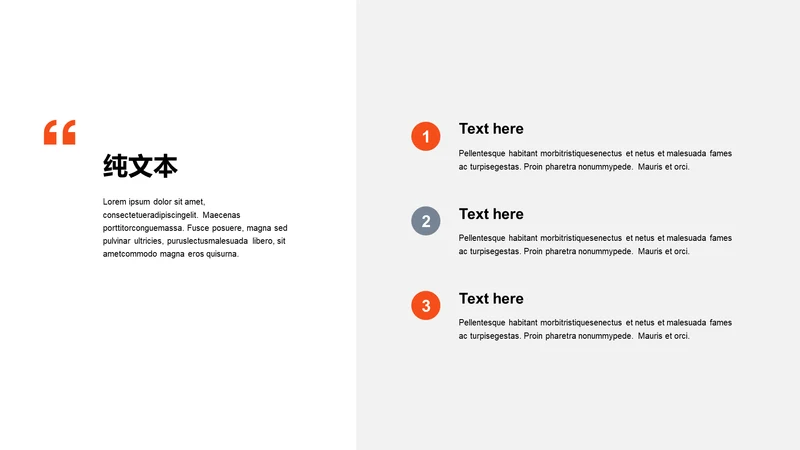 “

纯文本

Lorem ipsum dolor sit amet, consectetueradipiscingelit. Maecenas porttitorconguemassa. Fusce posuere, magna sed pulvinar ultricies, puruslectusmalesuada libero, sit ametcommodo magna eros quisurna.

1
Text here
Pellentesque habitant morbitristiquesenectus et netus et malesuada fames ac turpisegestas. Proin pharetra nonummypede. Mauris et orci.

2
Text here
Pellentesque habitant morbitristiquesenectus et netus et malesuada fames ac turpisegestas. Proin pharetra nonummypede. Mauris et orci.

3
Text here
Pellentesque habitant morbitristiquesenectus et netus et malesuada fames ac turpisegestas. Proin pharetra nonummypede. Mauris et orci.